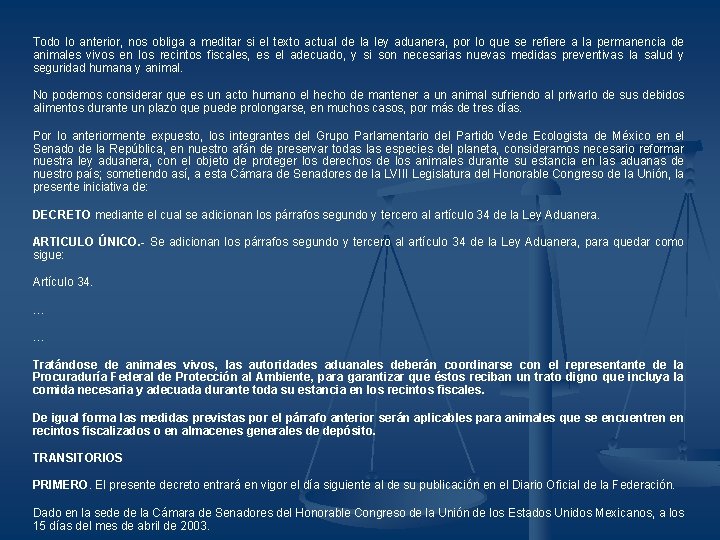 Todo lo anterior, nos obliga a meditar si el texto actual de la ley aduanera, por lo que se refiere a la permanencia de animales vivos en los recintos fiscales, es el adecuado, y si son necesarias nuevas medidas preventivas la salud y seguridad humana y animal.

No podemos considerar que es un acto humano el hecho de mantener a un animal sufriendo al privarlo de sus debidos alimentos durante un plazo que puede prolongarse, en muchos casos, por más de tres días.

Por lo anteriormente expuesto, los integrantes del Grupo Parlamentario del Partido Vede Ecologista de México en el Senado de la República, en nuestro afán de preservar todas las especies del planeta, consideramos necesario reformar nuestra ley aduanera, con el objeto de proteger los derechos de los animales durante su estancia en las aduanas de nuestro país; sometiendo así, a esta Cámara de Senadores de la LVIII Legislatura del Honorable Congreso de la Unión, la presente iniciativa de:

DECRETO mediante el cual se adicionan los párrafos segundo y tercero al artículo 34 de la Ley Aduanera.

ARTICULO ÚNICO.- Se adicionan los párrafos segundo y tercero al artículo 34 de la Ley Aduanera, para quedar como sigue:

Artículo 34.

…

…

Tratándose de animales vivos, las autoridades aduanales deberán coordinarse con el representante de la Procuraduría Federal de Protección al Ambiente, para garantizar que éstos reciban un trato digno que incluya la comida necesaria y adecuada durante toda su estancia en los recintos fiscales.

De igual forma las medidas previstas por el párrafo anterior serán aplicables para animales que se encuentren en recintos fiscalizados o en almacenes generales de depósito.

TRANSITORIOS

PRIMERO. El presente decreto entrará en vigor el día siguiente al de su publicación en el Diario Oficial de la Federación.

Dado en la sede de la Cámara de Senadores del Honorable Congreso de la Unión de los Estados Unidos Mexicanos, a los 15 días del mes de abril de 2003.